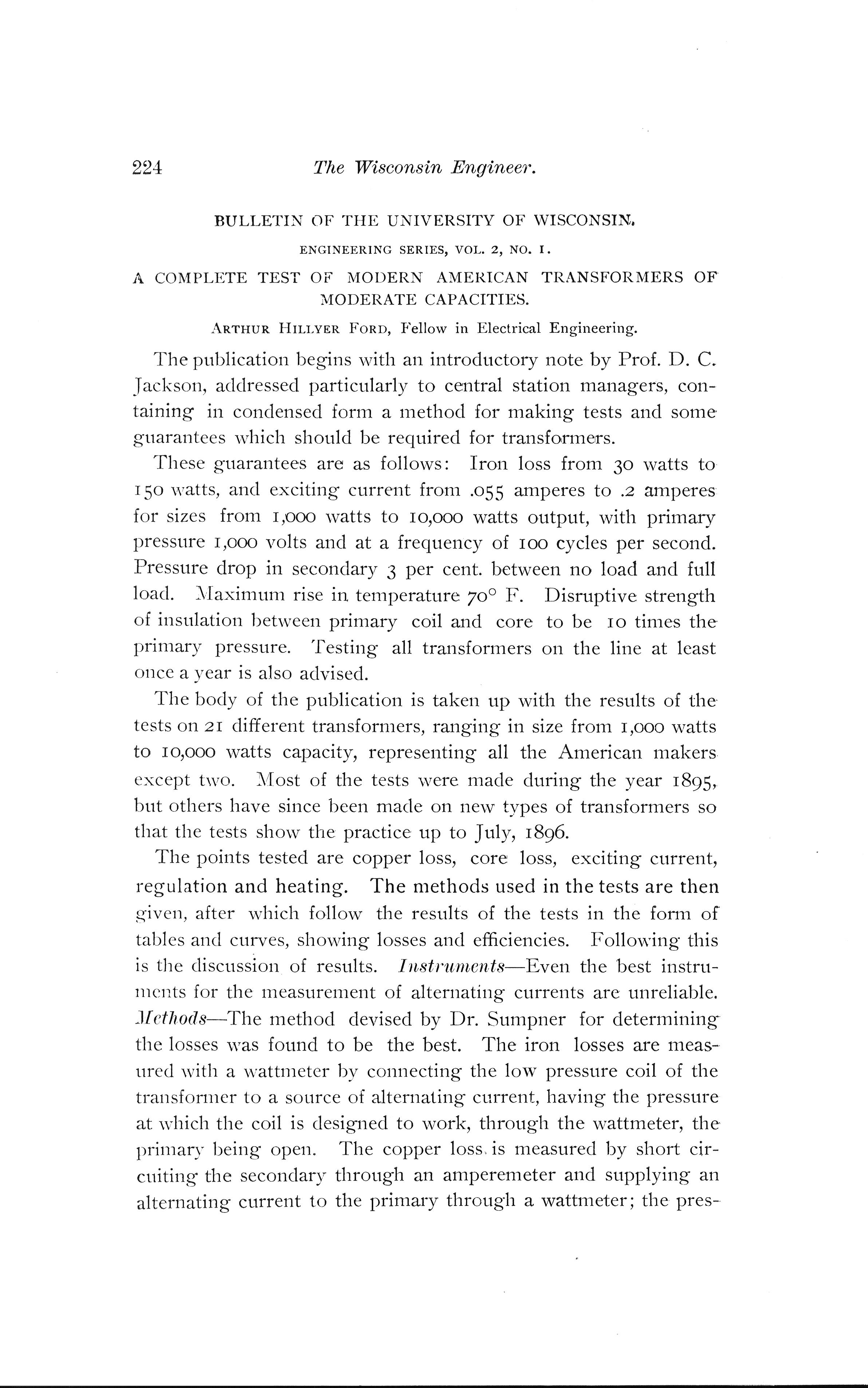 224 The Wisconsin Engineer.

BULLETIN OF THE UNIVERSITY OF WISCONSIN.

ENGINEERING SERIES, VOL. 2, NO. 1.

A COMPLETE TEST OF MODERN AMERICAN TRANSFORMERS OF MODERATE CAPACITIES.

ARTHUR HILLYER FORD, Fellow in Electrical Engineering.

The publication begins with an introductory note by Prof. D. C. Jackson, addressed particularly to central station managers, containing in condensed form a method for making tests and some guarantees which should be required for transformers.

These guarantees are as follows: Iron loss from 30 watts to 150 watts, and exciting current from .055 amperes to .2 amperes for sizes from 1,000 watts to 10,000 watts output, with primary pressure 1,000 volts and at a frequency of 100 cycles per second. Pressure drop in secondary 3 per cent. between no load and full load. Maximum rise in temperature 70° F. Disruptive strength of insulation between primary coil and core to be 10 times the primary pressure. Testing all transformers on the line at least once a year is also advised.

The body of the publication is taken up with the results of the tests on 21 different transformers, ranging in size from 1,000 watts to 10,000 watts capacity, representing all the American makers except two. Most of the tests were made during the year 1895, but others have since been made on new types of transformers so that the tests show the practice up to July, 1896.

The points tested are copper loss, core loss, exciting current, regulation and heating. The methods used in the tests are then given, after which follow the results of the tests in the form of tables and curves, showing losses and efficiencies. Following this is the discussion of results. Instruments—Even the best instruments for the measurement of alternating currents are unreliable. Methods—The method devised by Dr. Sumpner for determining the losses was found to be the best. The iron losses are measured with a wattmeter by connecting the low pressure coil of the transformer to a source of alternating current, having the pressure at which the coil is designed to work, through the wattmeter, the primary being open. The copper loss is measured by short circuiting the secondary through an amperemeter and supplying an alternating current to the primary through a wattmeter; the pres-